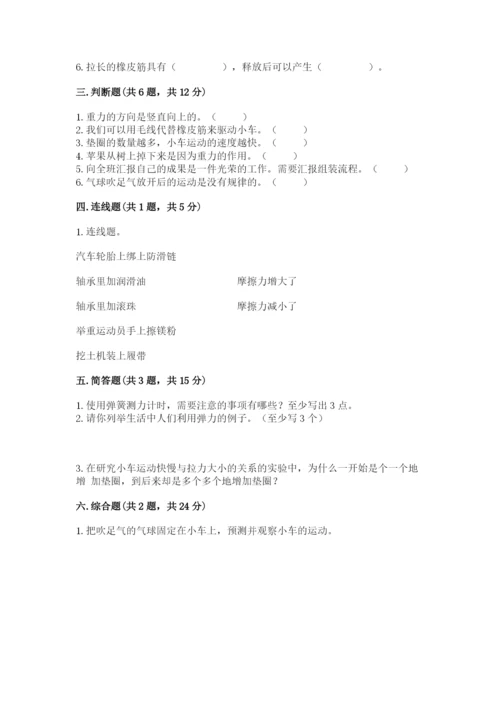 6. 拉长的橡皮筋具有（　　　　），释放后可以产生（　　　　）。

三. 判断题（共 6 题，共 12 分）

1. 重力的方向是竖直向上的。（　　）
2. 我们可以用毛线代替橡皮筋来驱动小车。（　　）
3. 垫圈的数量越多，小车运动的速度越快。（　　）
4. 苹果从树上掉下来是因为重力的作用。（　　）
5. 向全班汇报自己的成果是一件光荣的工作。需要汇报组装流程。（　　）
6. 气球吹足气放开后的运动是没有规律的。（　　）

四. 连线题（共 1 题，共 5 分）

1. 连线题。

汽车轮胎上绑上防滑链

轴承里加润滑油

摩擦力增大了

轴承里加滚珠

摩擦力减小了

举重运动员手上擦镁粉

挖土机装上履带

五. 简答题（共 3 题，共 15 分）

1. 使用弹簧测力计时，需要注意的事项有哪些？至少写出 3 点。
2. 请你列举生活中人们利用弹力的例子。（至少写 3 个）

3. 在研究小车运动快慢与拉力大小的关系的实验中，为什么一开始是个一个地增 加垫圈，到后来却是多个多个地增加垫圈？

六. 综合题（共 2 题，共 24 分）

1. 把吹足气的气球固定在小车上，预测并观察小车的运动。